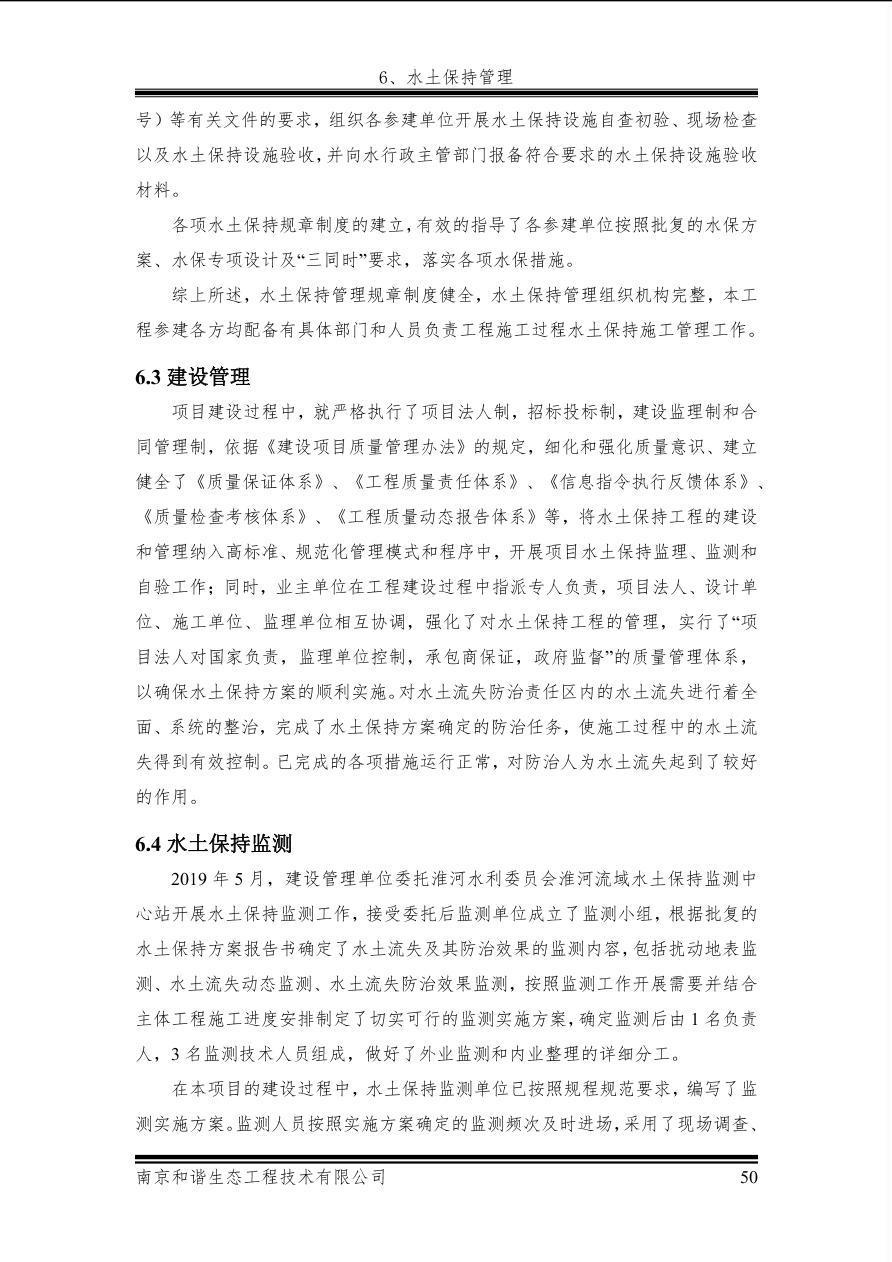 6、水土保持管理

号）等有关文件的要求，组织各参建单位开展水土保持设施自查初验、现场检查以及水土保持设施验收，并向水行政主管部门报备符合要求的水土保持设施验收材料。

各项水土保持规章制度的建立，有效的指导了各参建单位按照批复的水保方案、水保专项设计及“三同时”要求，落实各项水保措施。

综上所述，水土保持管理规章制度健全，水土保持管理组织机构完整，本工程参建各方均配备有具体部门和人员负责工程施工过程水土保持施工管理工作。

6.3 建设管理

项目建设过程中，就严格执行了项目法人制，招标投标制，建设监理制和合同管理制，依据《建设项目质量管理办法》的规定，细化和强化质量意识、建立健全了《质量保证体系》、《工程质量责任体系》、《信息指令执行反馈体系》、《质量检查考核体系》、《工程质量动态报告体系》等，将水土保持工程的建设和管理纳入高标准、规范化管理模式和程序中，开展项目水土保持监理、监测和自验工作；同时，业主单位在工程建设过程中指派专人负责，项目法人、设计单位、施工单位、监理单位相互协调，强化了对水土保持工程的管理，实行了“项目法人对国家负责，监理单位控制，承包商保证，政府监督”的质量管理体系，以确保水土保持方案的顺利实施。对水土流失防治责任区内的水土流失进行着全面、系统的整治，完成了水土保持方案确定的防治任务，使施工过程中的水土流失得到有效控制。已完成的各项措施运行正常，对防治人为水土流失起到了较好的作用。

6.4 水土保持监测

2019 年 5 月，建设管理单位委托淮河水利委员会淮河流域水土保持监测中心站开展水土保持监测工作，接受委托后监测单位成立了监测小组，根据批复的水土保持方案报告书确定了水土流失及其防治效果的监测内容，包括扰动地表监测、水土流失动态监测、水土流失防治效果监测，按照监测工作开展需要并结合主体工程施工进度安排制定了切实可行的监测实施方案，确定监测后由 1 名负责人，3 名监测技术人员组成，做好了外业监测和内业整理的详细分工。

在本项目的建设过程中，水土保持监测单位已按照规程规范要求，编写了监测实施方案。监测人员按照实施方案确定的监测频次及时进场，采用了现场调查、

南京和谐生态工程技术有限公司 50